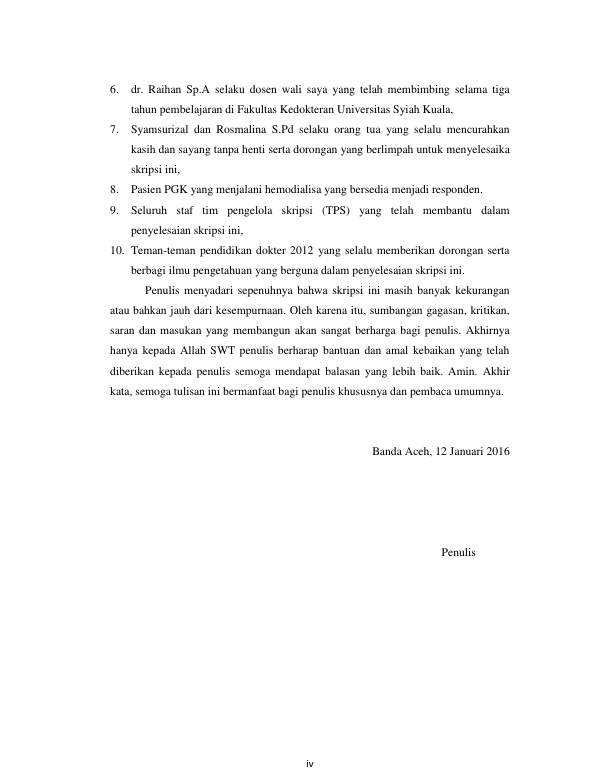 6. dr. Raihan Sp.A selaku dosen wali saya yang telah membimbing selama tiga tahun pembelajaran di Fakultas Kedokteran Universitas Syiah Kuala,

7. Syamsurizal dan Rosmalina S.Pd selaku orang tua yang selalu mencurahkan kasih dan sayang tanpa henti serta dorongan yang berlimpah untuk menyelesaika skripsi ini,

8. Pasien PGK yang menjalani hemodialisa yang bersedia menjadi responden.

9. Seluruh staf tim pengelola skripsi (TPS) yang telah membantu dalam penyelesaian skripsi ini,

10. Teman-teman pendidikan dokter 2012 yang selalu memberikan dorongan serta berbagi ilmu pengetahuan yang berguna dalam penyelesaian skripsi ini.

Penulis menyadari sepenuhnya bahwa skripsi ini masih banyak kekurangan atau bahkan jauh dari kesempurnaan. Oleh karena itu, sumbangan gagasan, kritikan, saran dan masukan yang membangun akan sangat berharga bagi penulis. Akhirnya hanya kepada Allah SWT penulis berharap bantuan dan amal kebaikan yang telah diberikan kepada penulis semoga mendapat balasan yang lebih baik. Amin. Akhir kata, semoga tulisan ini bermanfaat bagi penulis khususnya dan pembaca umumnya.

Banda Aceh, 12 Januari 2016

Penulis

iv